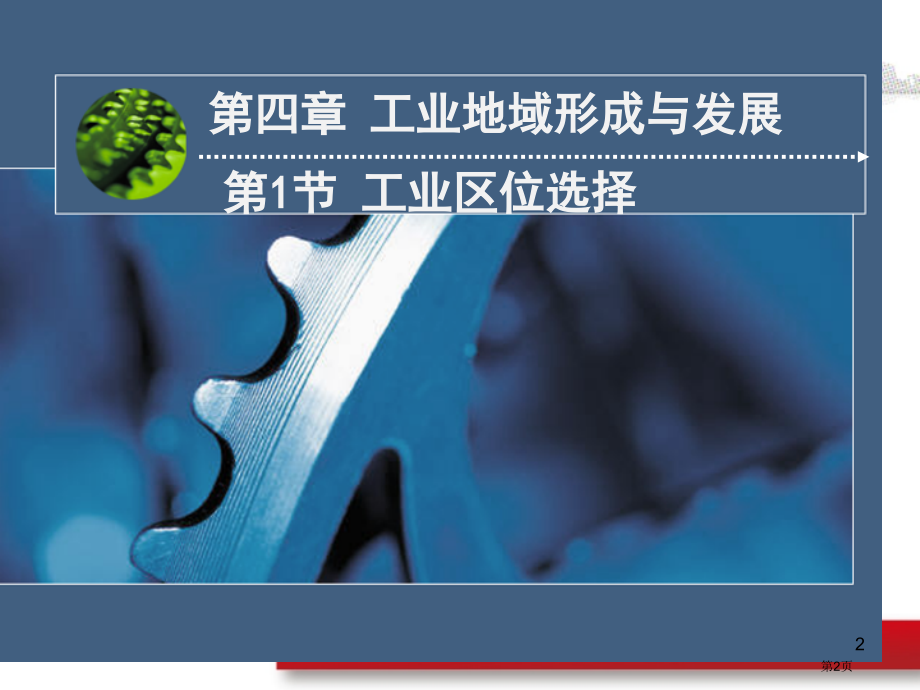 第四章 工业地域形成与发展

第1节 工业区位选择

2

第2页